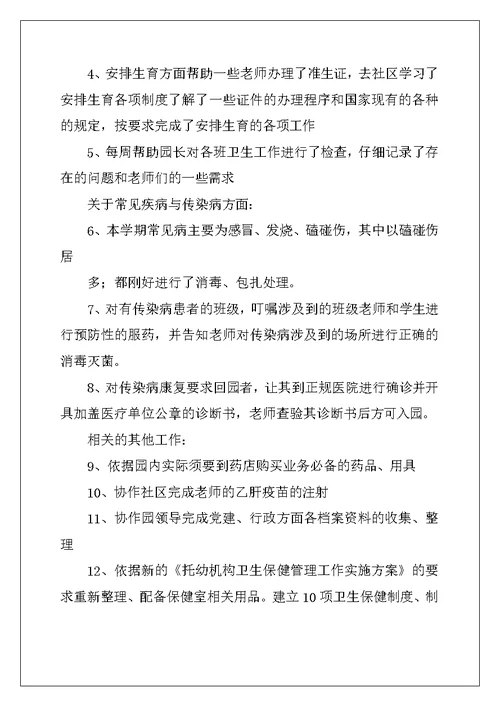 4、安排生育方面帮助一些老师办理了准生证，去社区学习了安排生育各项制度了解了一些证件的办理程序和国家现有的各种的规定，按要求完成了安排生育的各项工作

5、每周帮助园长对各班卫生工作进行了检查，仔细记录了存在的问题和老师们的一些需求

关于常见疾病与传染病方面：

6、本学期常见病主要为感冒、发烧、磕碰伤，其中以磕碰伤居

多；都刚好进行了消毒、包扎处理。

7、对有传染病患者的班级，叮嘱涉及到的班级老师和学生进行预防性的服药，并告知老师对传染病涉及到的场所进行正确的消毒灭菌。

8、对传染病康复要求回园者，让其到正规医院进行确诊并开具加盖医疗单位公章的诊断书，老师查验其诊断书后方可入园。

相关的其他工作：

9、依据园内实际须要到药店购买业务必备的药品、用具

10、协作社区完成老师的乙肝疫苗的注射

11、协作园领导完成党建、行政方面各档案资料的收集、整理

12、依据新的《托幼机构卫生保健管理工作实施方案》的要求重新整理、配备保健室相关用品。建立10项卫生保健制度、制